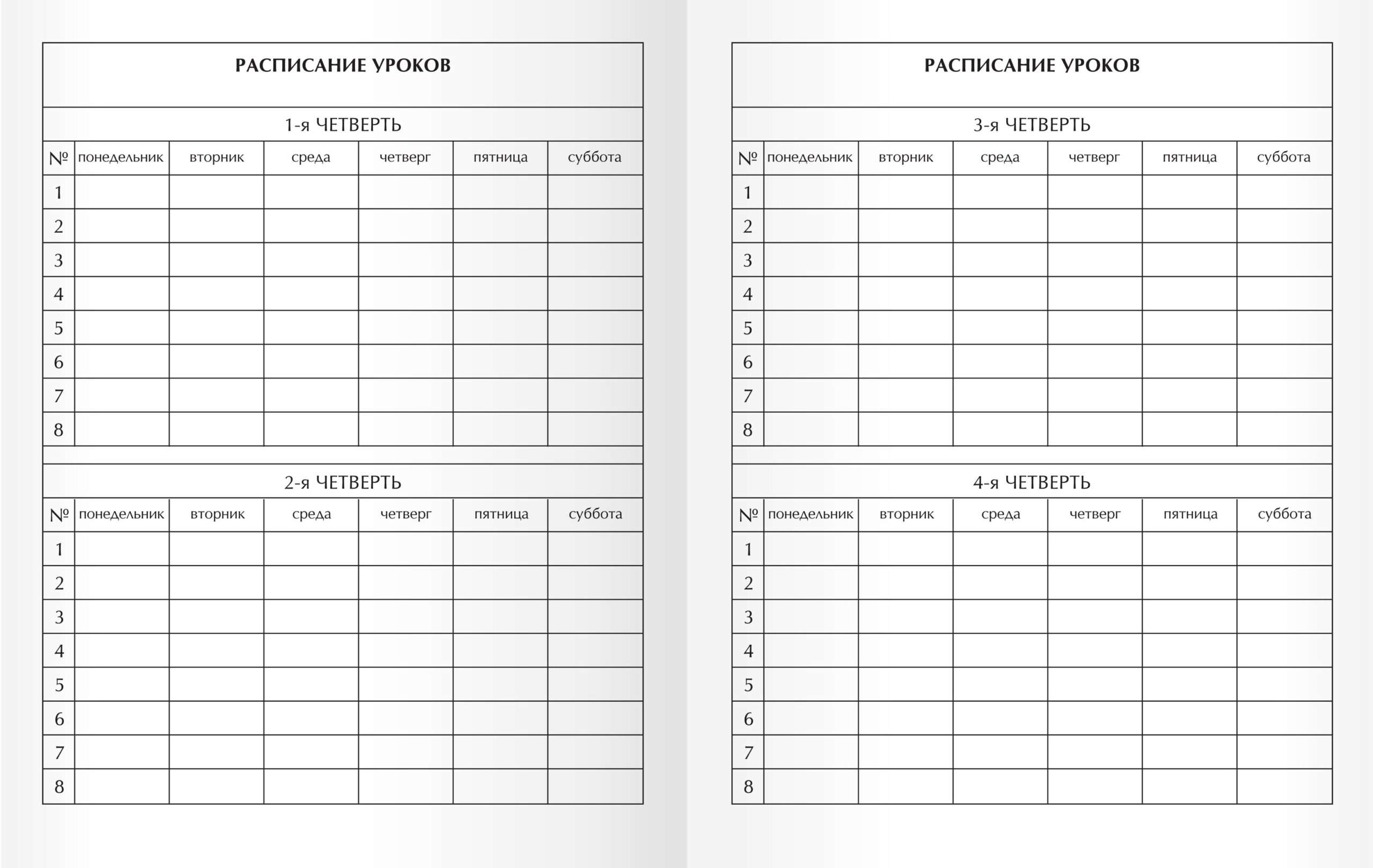 РАСПИСАНИЕ УРОКОВ

1-я ЧЕТВЕРТЬ

| № | понедельник | вторник | среда | четверг | пятница | суббота |
|---|---|---|---|---|---|---|
| 1 | | | | | | |
| 2 | | | | | | |
| 3 | | | | | | |
| 4 | | | | | | |
| 5 | | | | | | |
| 6 | | | | | | |
| 7 | | | | | | |
| 8 | | | | | | |

2-я ЧЕТВЕРТЬ

| № | понедельник | вторник | среда | четверг | пятница | суббота |
|---|---|---|---|---|---|---|
| 1 | | | | | | |
| 2 | | | | | | |
| 3 | | | | | | |
| 4 | | | | | | |
| 5 | | | | | | |
| 6 | | | | | | |
| 7 | | | | | | |
| 8 | | | | | | |

РАСПИСАНИЕ УРОКОВ

3-я ЧЕТВЕРТЬ

| № | понедельник | вторник | среда | четверг | пятница | суббота |
|---|---|---|---|---|---|---|
| 1 | | | | | | |
| 2 | | | | | | |
| 3 | | | | | | |
| 4 | | | | | | |
| 5 | | | | | | |
| 6 | | | | | | |
| 7 | | | | | | |
| 8 | | | | | | |

4-я ЧЕТВЕРТЬ

| № | понедельник | вторник | среда | четверг | пятница | суббота |
|---|---|---|---|---|---|---|
| 1 | | | | | | |
| 2 | | | | | | |
| 3 | | | | | | |
| 4 | | | | | | |
| 5 | | | | | | |
| 6 | | | | | | |
| 7 | | | | | | |
| 8 | | | | | | |